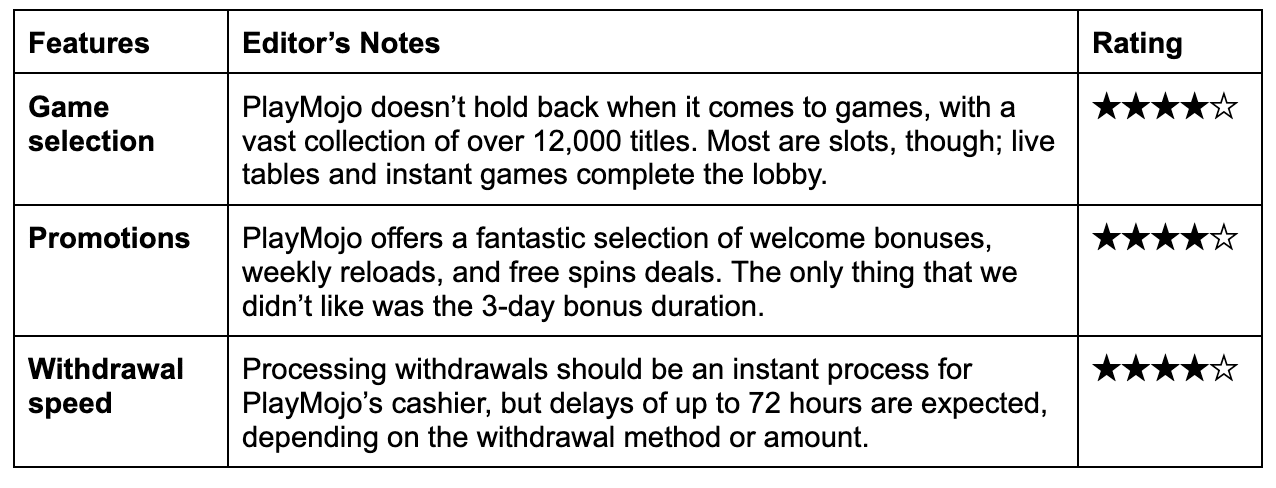 | Features | Editor's Notes | Rating |
|---|---|---|
| Game selection | PlayMojo doesn't hold back when it comes to games, with a vast collection of over 12,000 titles. Most are slots, though; live tables and instant games complete the lobby. | ★★★★☆ |
| Promotions | PlayMojo offers a fantastic selection of welcome bonuses, weekly reloads, and free spins deals. The only thing that we didn't like was the 3-day bonus duration. | ★★★★☆ |
| Withdrawal speed | Processing withdrawals should be an instant process for PlayMojo's cashier, but delays of up to 72 hours are expected, depending on the withdrawal method or amount. | ★★★★☆ |